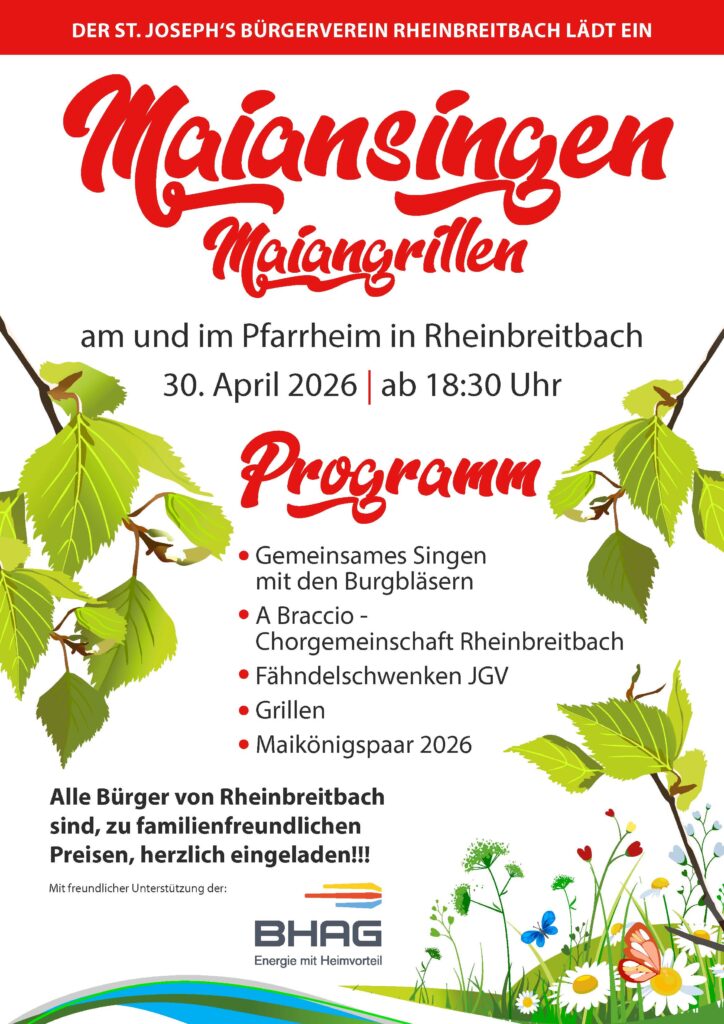 DER ST. JOSEPH'S BÜRGERVEREIN RHEINBREITBACH LÄDT EIN

Maiansingen

Maiangrillen

am und im Pfarrheim in Rheinbreitbach

30. April 2026 | ab 18:30 Uhr

Programm

• Gemeinsames Singen mit den Burgbläsern
• A Braccio - Chorgemeinschaft Rheinbreitbach
• Fähndelschwenken JGV
• Grillen
• Maikönigspaar 2026

Alle Bürger von Rheinbreitbach sind, zu familienfreundlichen Preisen, herzlich eingeladen!!!

Mit freundlicher Unterstützung der:

BHAG
Energie mit Heimvorteil